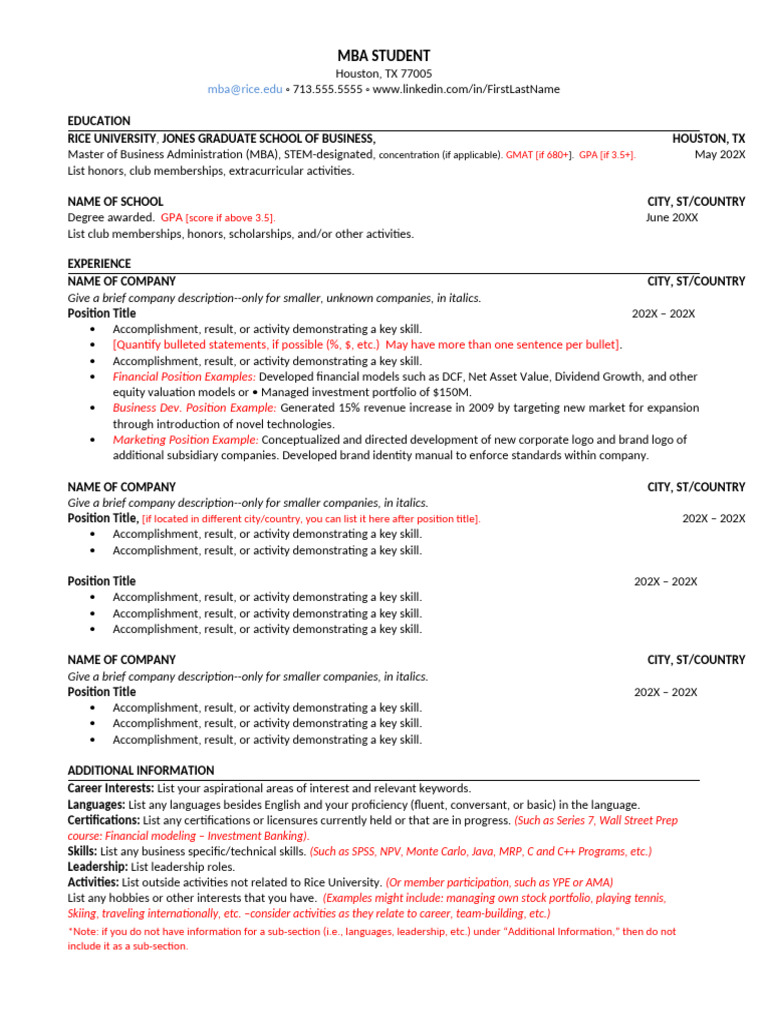 MBA STUDENT
Houston, TX 77005
mba@rice.edu • 713.555.5555 • www.linkedin.com/in/FirstLastName

EDUCATION
RICE UNIVERSITY, JONES GRADUATE SCHOOL OF BUSINESS, HOUSTON, TX
Master of Business Administration (MBA), STEM-designated, concentration (if applicable). GMAT [if 680+]. GPA [if 3.5+]. May 202X
List honors, club memberships, extracurricular activities.

NAME OF SCHOOL CITY, ST/COUNTRY
Degree awarded. GPA [score if above 3.5]. June 20XX
List club memberships, honors, scholarships, and/or other activities.

EXPERIENCE
NAME OF COMPANY CITY, ST/COUNTRY
Give a brief company description--only for smaller, unknown companies, in italics.
Position Title 202X – 202X
• Accomplishment, result, or activity demonstrating a key skill.
• [Quantify bulleted statements, if possible (%, $, etc.) May have more than one sentence per bullet].
• Accomplishment, result, or activity demonstrating a key skill.
• Financial Position Examples: Developed financial models such as DCF, Net Asset Value, Dividend Growth, and other equity valuation models or • Managed investment portfolio of $150M.
• Business Dev. Position Example: Generated 15% revenue increase in 2009 by targeting new market for expansion through introduction of novel technologies.
• Marketing Position Example: Conceptualized and directed development of new corporate logo and brand logo of additional subsidiary companies. Developed brand identity manual to enforce standards within company.

NAME OF COMPANY CITY, ST/COUNTRY
Give a brief company description--only for smaller companies, in italics.
Position Title, [if located in different city/country, you can list it here after position title]. 202X – 202X
• Accomplishment, result, or activity demonstrating a key skill.
• Accomplishment, result, or activity demonstrating a key skill.

Position Title 202X – 202X
• Accomplishment, result, or activity demonstrating a key skill.
• Accomplishment, result, or activity demonstrating a key skill.
• Accomplishment, result, or activity demonstrating a key skill.

NAME OF COMPANY CITY, ST/COUNTRY
Give a brief company description--only for smaller companies, in italics.
Position Title 202X – 202X
• Accomplishment, result, or activity demonstrating a key skill.
• Accomplishment, result, or activity demonstrating a key skill.
• Accomplishment, result, or activity demonstrating a key skill.

ADDITIONAL INFORMATION
Career Interests: List your aspirational areas of interest and relevant keywords.
Languages: List any languages besides English and your proficiency (fluent, conversant, or basic) in the language.
Certifications: List any certifications or licensures currently held or that are in progress. (Such as Series 7, Wall Street Prep course: Financial modeling – Investment Banking).
Skills: List any business specific/technical skills. (Such as SPSS, NPV, Monte Carlo, Java, MRP, C and C++ Programs, etc.)
Leadership: List leadership roles.
Activities: List outside activities not related to Rice University. (Or member participation, such as YPE or AMA)
List any hobbies or other interests that you have. (Examples might include: managing own stock portfolio, playing tennis, Skiing, traveling internationally, etc. –consider activities as they relate to career, team-building, etc.)
*Note: if you do not have information for a sub-section (i.e., languages, leadership, etc.) under "Additional Information," then do not include it as a sub-section.